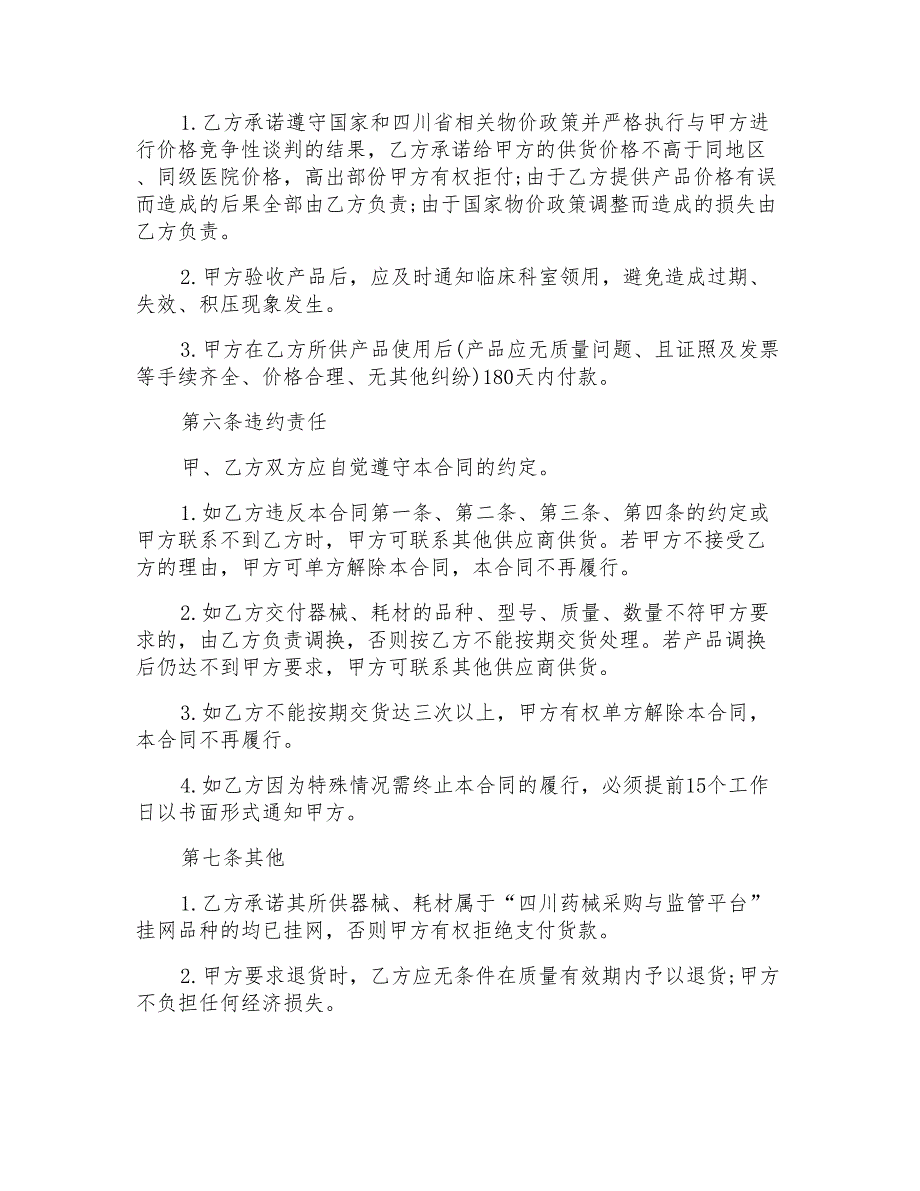 1.乙方承诺遵守国家和四川省相关物价政策并严格执行与甲方进行价格竞争性谈判的结果，乙方承诺给甲方的供货价格不高于同地区、同级医院价格，高出部份甲方有权拒付;由于乙方提供产品价格有误而造成的后果全部由乙方负责;由于国家物价政策调整而造成的损失由乙方负责。

2.甲方验收产品后，应及时通知临床科室领用，避免造成过期、失效、积压现象发生。

3.甲方在乙方所供产品使用后(产品应无质量问题、且证照及发票等手续齐全、价格合理、无其他纠纷)180天内付款。

第六条违约责任

甲、乙方双方应自觉遵守本合同的约定。

1.如乙方违反本合同第一条、第二条、第三条、第四条的约定或甲方联系不到乙方时，甲方可联系其他供应商供货。若甲方不接受乙方的理由，甲方可单方解除本合同，本合同不再履行。

2.如乙方交付器械、耗材的品种、型号、质量、数量不符甲方要求的，由乙方负责调换，否则按乙方不能按期交货处理。若产品调换后仍达不到甲方要求，甲方可联系其他供应商供货。

3.如乙方不能按期交货达三次以上，甲方有权单方解除本合同，本合同不再履行。

4.如乙方因为特殊情况需终止本合同的履行，必须提前15个工作日以书面形式通知甲方。

第七条其他

1.乙方承诺其所供器械、耗材属于“四川药械采购与监管平台”挂网品种的均已挂网，否则甲方有权拒绝支付货款。

2.甲方要求退货时，乙方应无条件在质量有效期内予以退货;甲方不负担任何经济损失。